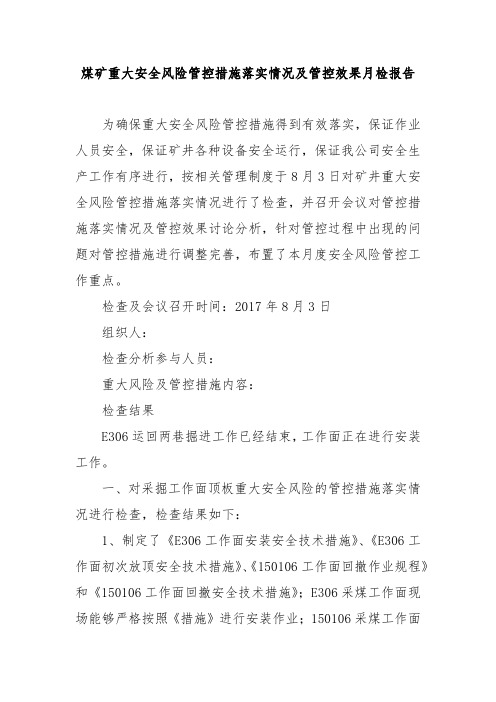 煤矿重大安全风险管控措施落实情况及管控效果月检报告

为确保重大安全风险管控措施得到有效落实，保证作业人员安全，保证矿井各种设备安全运行，保证我公司安全生产工作有序进行，按相关管理制度于8月3日对矿井重大安全风险管控措施落实情况进行了检查，并召开会议对管控措施落实情况及管控效果讨论分析，针对管控过程中出现的问题对管控措施进行调整完善，布置了本月度安全风险管控工作重点。

检查及会议召开时间：2017年8月3日

组织人：

检查分析参与人员：

重大风险及管控措施内容：

检查结果

E306运回两巷掘进工作已经结束，工作面正在进行安装工作。

一、对采掘工作面顶板重大安全风险的管控措施落实情况进行检查，检查结果如下：

1、制定了《E306工作面安装安全技术措施》、《E306工作面初次放顶安全技术措施》、《150106工作面回撤作业规程》和《150106工作面回撤安全技术措施》；E306采煤工作面现场能够严格按照《措施》进行安装作业；150106采煤工作面